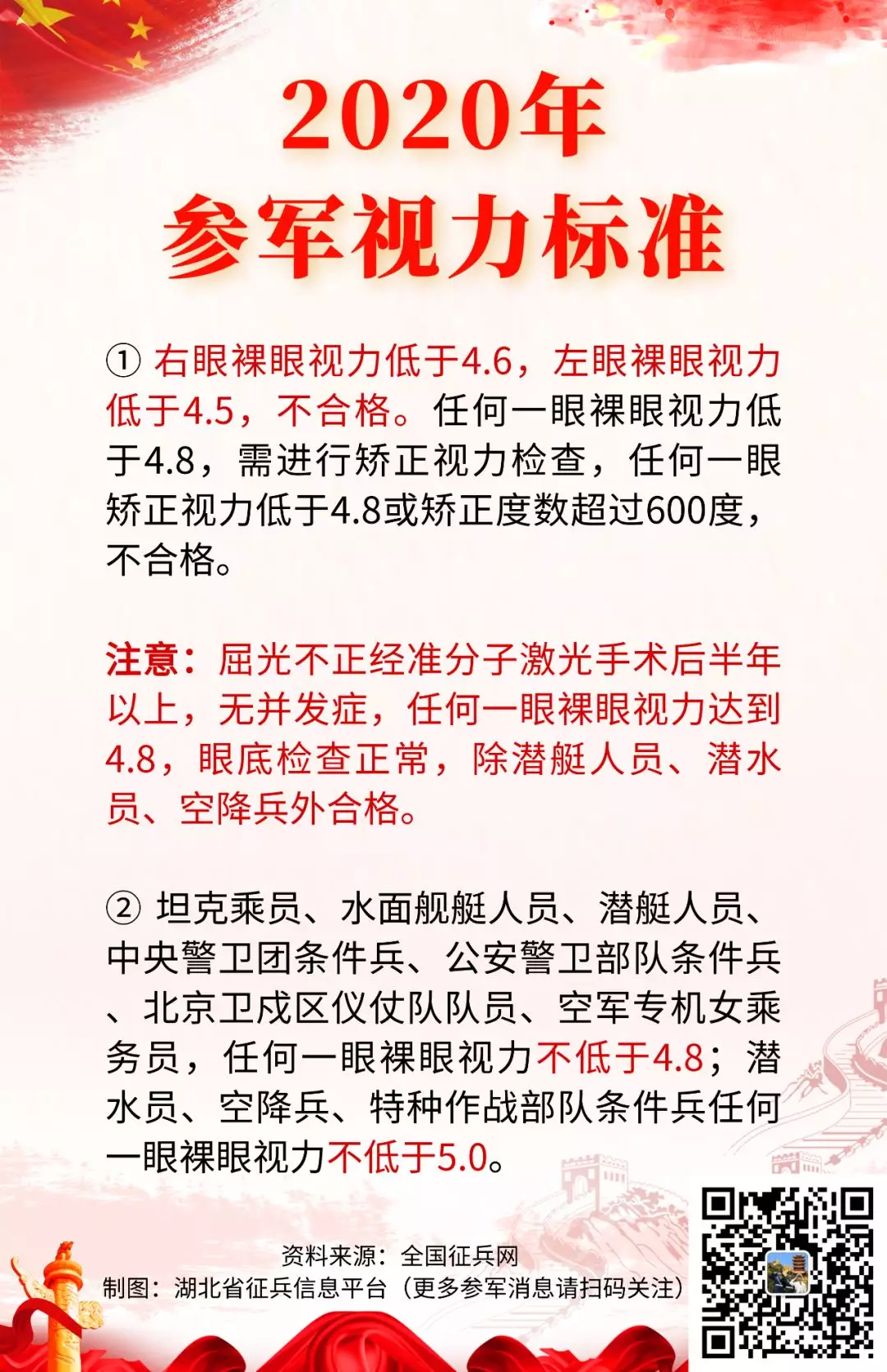 2020年
参军视力标准

① 右眼裸眼视力低于4.6，左眼裸眼视力低于4.5，不合格。任何一眼裸眼视力低于4.8，需进行矫正视力检查，任何一眼矫正视力低于4.8或矫正度数超过600度，不合格。

注意：屈光不正经准分子激光手术后半年以上，无并发症，任何一眼裸眼视力达到4.8，眼底检查正常，除潜艇人员、潜水员、空降兵外合格。

② 坦克乘员、水面舰艇人员、潜艇人员、中央警卫团条件兵、公安警卫部队条件兵、北京卫戍区仪仗队队员、空军专机女乘务员，任何一眼裸眼视力不低于4.8；潜水员、空降兵、特种作战部队条件兵任何一眼裸眼视力不低于5.0。

资料来源：全国征兵网
制图：湖北省征兵信息平台（更多参军消息请扫码关注）